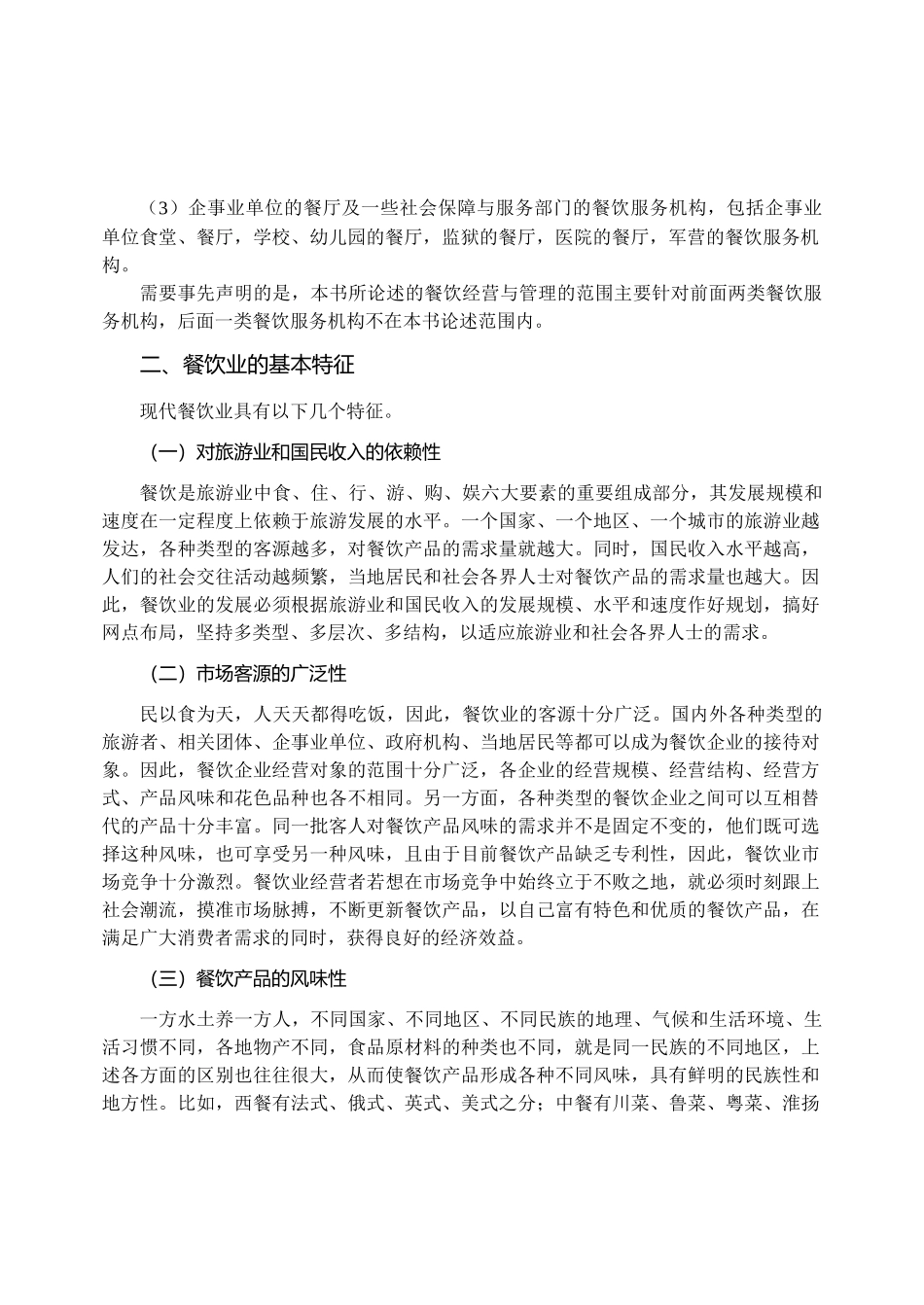 （3）企事业单位的餐厅及一些社会保障与服务部门的餐饮服务机构，包括企事业单位食堂、餐厅，学校、幼儿园的餐厅，监狱的餐厅，医院的餐厅，军营的餐饮服务机构。

需要事先声明的是，本书所论述的餐饮经营与管理的范围主要针对前面两类餐饮服务机构，后面一类餐饮服务机构不在本书论述范围内。

二、餐饮业的基本特征

现代餐饮业具有以下几个特征。

（一）对旅游业和国民收入的依赖性

餐饮是旅游业中食、住、行、游、购、娱六大要素的重要组成部分，其发展规模和速度在一定程度上依赖于旅游发展的水平。一个国家、一个地区、一个城市的旅游业越发达，各种类型的客源越多，对餐饮产品的需求量就越大。同时，国民收入水平越高，人们的社会交往活动越频繁，当地居民和社会各界人士对餐饮产品的需求量也越大。因此，餐饮业的发展必须根据旅游业和国民收入的发展规模、水平和速度作好规划，搞好网点布局，坚持多类型、多层次、多结构，以适应旅游业和社会各界人士的需求。

（二）市场客源的广泛性

民以食为天，人天天都得吃饭，因此，餐饮业的客源十分广泛。国内外各种类型的旅游者、相关团体、企事业单位、政府机构、当地居民等都可以成为餐饮企业的接待对象。因此，餐饮企业经营对象的范围十分广泛，各企业的经营规模、经营结构、经营方式、产品风味和花色品种也各不相同。另一方面，各种类型的餐饮企业之间可以互相替代的产品十分丰富。同一批客人对餐饮产品风味的需求并不是固定不变的，他们既可选择这种风味，也可享受另一种风味，且由于目前餐饮产品缺乏专利性，因此，餐饮业市场竞争十分激烈。餐饮业经营者若想在市场竞争中始终立于不败之地，就必须时刻跟上社会潮流，摸准市场脉搏，不断更新餐饮产品，以自己富有特色和优质的餐饮产品，在满足广大消费者需求的同时，获得良好的经济效益。

（三）餐饮产品的风味性

一方水土养一方人，不同国家、不同地区、不同民族的地理、气候和生活环境、生活习惯不同，各地物产不同，食品原材料的种类也不同，就是同一民族的不同地区，上述各方面的区别也往往很大，从而使餐饮产品形成各种不同风味，具有鲜明的民族性和地方性。比如，西餐有法式、俄式、英式、美式之分；中餐有川菜、鲁菜、粤菜、淮扬